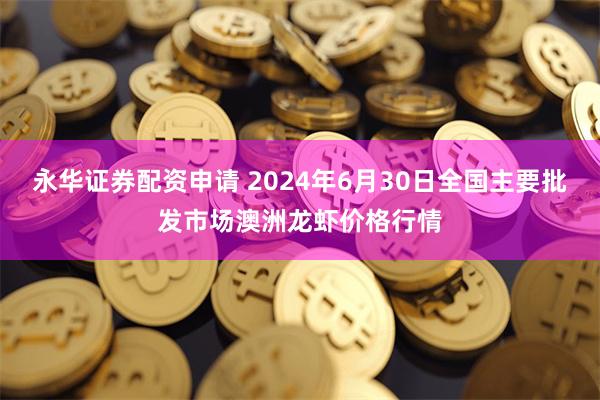 永华证券配资申请 2024年6月30日全国主要批发市场澳洲龙虾价格行情